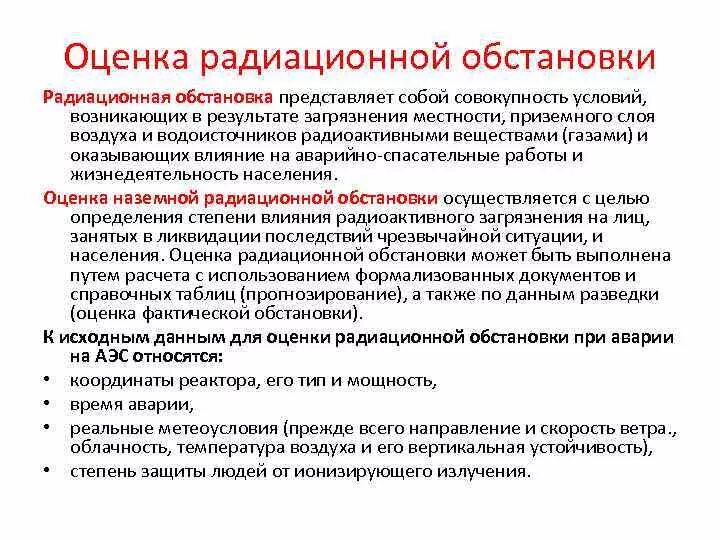 Оценка радиационной обстановки

Радиационная обстановка представляет собой совокупность условий, возникающих в результате загрязнения местности, приземного слоя воздуха и водоисточников радиоактивными веществами (газами) и оказывающих влияние на аварийно-спасательные работы и жизнедеятельность населения.

Оценка наземной радиационной обстановки осуществляется с целью определения степени влияния радиоактивного загрязнения на лиц, занятых в ликвидации последствий чрезвычайной ситуации, и населения. Оценка радиационной обстановки может быть выполнена путем расчета с использованием формализованных документов и справочных таблиц (прогнозирование), а также по данным разведки (оценка фактической обстановки).

К исходным данным для оценки радиационной обстановки при аварии на АЭС относятся:

• координаты реактора, его тип и мощность,
• время аварии,
• реальные метеоусловия (прежде всего направление и скорость ветра., облачность, температура воздуха и его вертикальная устойчивость),
• степень защиты людей от ионизирующего излучения.